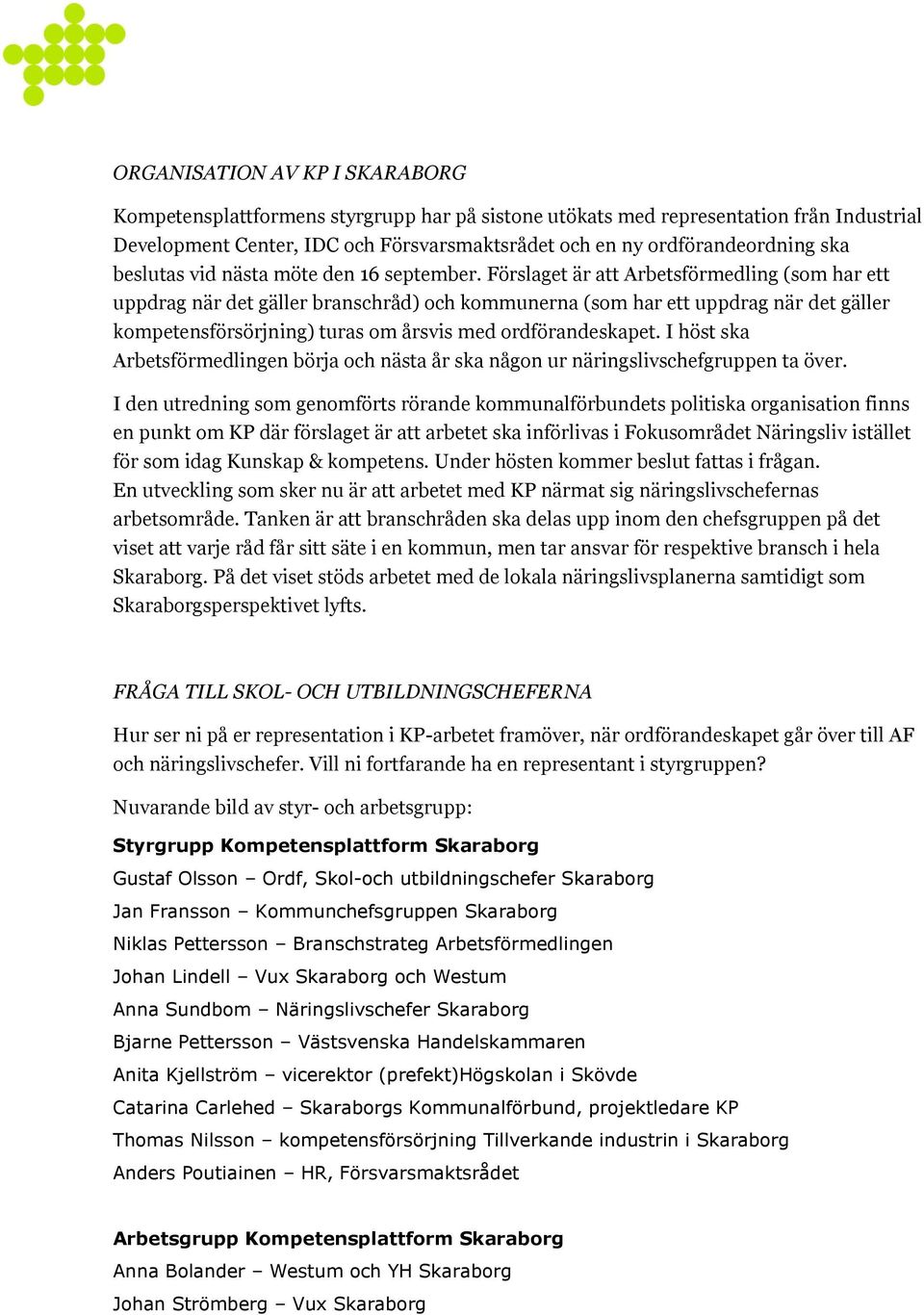 ORGANISATION AV KP I SKARABORG

Kompetensplattformens styrgrupp har på sistone utökats med representation från Industrial Development Center, IDC och Försvarsmaktsrådet och en ny ordförandeordning ska beslutas vid nästa möte den 16 september. Förslaget är att Arbetsförmedling (som har ett uppdrag när det gäller branschråd) och kommunerna (som har ett uppdrag när det gäller kompetensförsörjning) turas om årsvis med ordförandeskapet. I höst ska Arbetsförmedlingen börja och nästa år ska någon ur näringslivschefgruppen ta över.

I den utredning som genomförts rörande kommunalförbundets politiska organisation finns en punkt om KP där förslaget är att arbetet ska införlivas i Fokusområdet Näringsliv istället för som idag Kunskap & kompetens. Under hösten kommer beslut fattas i frågan. En utveckling som sker nu är att arbetet med KP närmat sig näringslivschefernas arbetsområde. Tanken är att branschråden ska delas upp inom den chefsgruppen på det viset att varje råd får sitt säte i en kommun, men tar ansvar för respektive bransch i hela Skaraborg. På det viset stöds arbetet med de lokala näringslivsplanerna samtidigt som Skaraborgsperspektivet lyfts.

FRÅGA TILL SKOL- OCH UTBILDNINGSCHEFERNA

Hur ser ni på er representation i KP-arbetet framöver, när ordförandeskapet går över till AF och näringslivschefer. Vill ni fortfarande ha en representant i styrgruppen?

Nuvarande bild av styr- och arbetsgrupp:

Styrgrupp Kompetensplattform Skaraborg

Gustaf Olsson – Ordf, Skol-och utbildningschefer Skaraborg

Jan Fransson – Kommunchefsgruppen Skaraborg

Niklas Pettersson – Branschstrateg Arbetsförmedlingen

Johan Lindell – Vux Skaraborg och Westum

Anna Sundbom – Näringslivschefer Skaraborg

Bjarne Pettersson – Västsvenska Handelskammaren

Anita Kjellström – vicerektor (prefekt)Högskolan i Skövde

Catarina Carlehed – Skaraborgs Kommunalförbund, projektledare KP

Thomas Nilsson – kompetensförsörjning Tillverkande industrin i Skaraborg

Anders Poutiainen – HR, Försvarsmaktsrådet

Arbetsgrupp Kompetensplattform Skaraborg

Anna Bolander – Westum och YH Skaraborg

Johan Strömberg – Vux Skaraborg